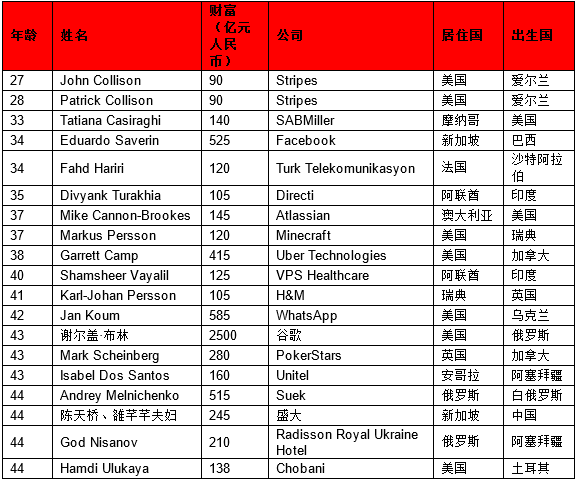 | 年龄 | 姓名 | 财富（亿元人民币） | 公司 | 居住国 | 出生国 |
|---|---|---|---|---|---|
| 27 | John Collison | 90 | Stripes | 美国 | 爱尔兰 |
| 28 | Patrick Collison | 90 | Stripes | 美国 | 爱尔兰 |
| 33 | Tatiana Casiraghi | 140 | SABMiller | 摩纳哥 | 美国 |
| 34 | Eduardo Saverin | 525 | Facebook | 新加坡 | 巴西 |
| 34 | Fahd Hariri | 120 | Turk Telekomunikasyon | 法国 | 沙特阿拉伯 |
| 35 | Divyank Turakhia | 105 | Directi | 阿联酋 | 印度 |
| 37 | Mike Cannon-Brookes | 145 | Atlassian | 澳大利亚 | 美国 |
| 37 | Markus Persson | 120 | Minecraft | 美国 | 瑞典 |
| 38 | Garrett Camp | 415 | Uber Technologies | 美国 | 加拿大 |
| 40 | Shamsheer Vayalil | 125 | VPS Healthcare | 阿联酋 | 印度 |
| 41 | Karl-Johan Persson | 105 | H&M | 瑞典 | 英国 |
| 42 | Jan Koum | 585 | WhatsApp | 美国 | 乌克兰 |
| 43 | 谢尔盖·布林 | 2500 | 谷歌 | 美国 | 俄罗斯 |
| 43 | Mark Scheinberg | 280 | PokerStars | 英国 | 加拿大 |
| 43 | Isabel Dos Santos | 160 | Unitel | 安哥拉 | 阿塞拜疆 |
| 44 | Andrey Melnichenko | 515 | Suek | 俄罗斯 | 白俄罗斯 |
| 44 | 陈天桥、雒芊芊夫妇 | 245 | 盛大 | 新加坡 | 中国 |
| 44 | God Nisanov | 210 | Radisson Royal Ukraine Hotel | 俄罗斯 | 阿塞拜疆 |
| 44 | Hamdi Ulukaya | 138 | Chobani | 美国 | 土耳其 |